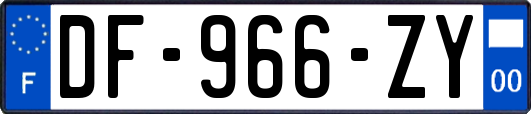 F

DF-966-ZY

00